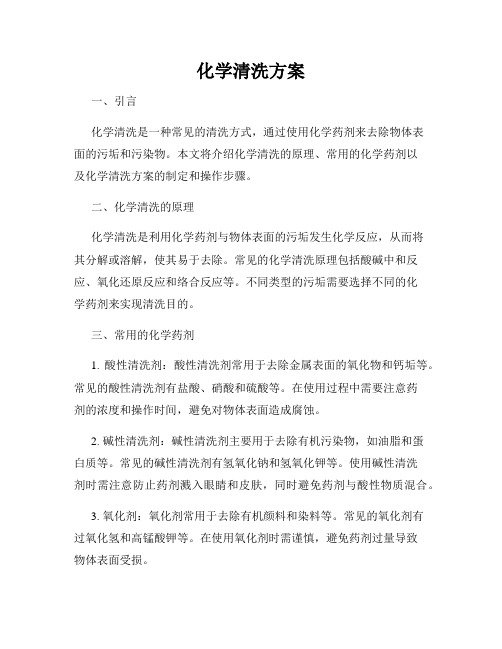 化学清洗方案

一、引言

化学清洗是一种常见的清洗方式，通过使用化学药剂来去除物体表面的污垢和污染物。本文将介绍化学清洗的原理、常用的化学药剂以及化学清洗方案的制定和操作步骤。

二、化学清洗的原理

化学清洗是利用化学药剂与物体表面的污垢发生化学反应，从而将其分解或溶解，使其易于去除。常见的化学清洗原理包括酸碱中和反应、氧化还原反应和络合反应等。不同类型的污垢需要选择不同的化学药剂来实现清洗目的。

三、常用的化学药剂

1. 酸性清洗剂：酸性清洗剂常用于去除金属表面的氧化物和钙垢等。常见的酸性清洗剂有盐酸、硝酸和硫酸等。在使用过程中需要注意药剂的浓度和操作时间，避免对物体表面造成腐蚀。

2. 碱性清洗剂：碱性清洗剂主要用于去除有机污染物，如油脂和蛋白质等。常见的碱性清洗剂有氢氧化钠和氢氧化钾等。使用碱性清洗剂时需注意防止药剂溅入眼睛和皮肤，同时避免药剂与酸性物质混合。

3. 氧化剂：氧化剂常用于去除有机颜料和染料等。常见的氧化剂有过氧化氢和高锰酸钾等。在使用氧化剂时需谨慎，避免药剂过量导致物体表面受损。